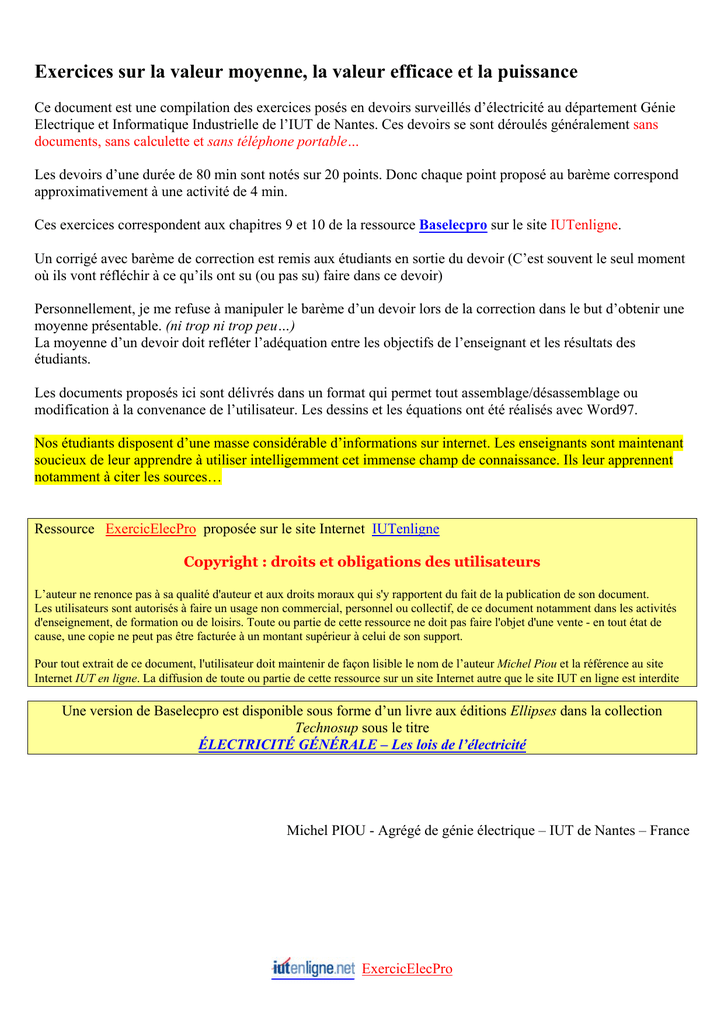 Exercices sur la valeur moyenne, la valeur efficace et la puissance

Ce document est une compilation des exercices posés en devoirs surveillés d'électricité au département Génie Electrique et Informatique Industrielle de l'IUT de Nantes. Ces devoirs se sont déroulés généralement sans documents, sans calculette et sans téléphone portable…

Les devoirs d'une durée de 80 min sont notés sur 20 points. Donc chaque point proposé au barème correspond approximativement à une activité de 4 min.

Ces exercices correspondent aux chapitres 9 et 10 de la ressource Baselecpro sur le site IUTenligne.

Un corrigé avec barème de correction est remis aux étudiants en sortie du devoir (C'est souvent le seul moment où ils vont réfléchir à ce qu'ils ont su (ou pas su) faire dans ce devoir)

Personnellement, je me refuse à manipuler le barème d'un devoir lors de la correction dans le but d'obtenir une moyenne présentable. (ni trop ni trop peu…)
La moyenne d'un devoir doit refléter l'adéquation entre les objectifs de l'enseignant et les résultats des étudiants.

Les documents proposés ici sont délivrés dans un format qui permet tout assemblage/désassemblage ou modification à la convenance de l'utilisateur. Les dessins et les équations ont été réalisés avec Word97.

Nos étudiants disposent d'une masse considérable d'informations sur internet. Les enseignants sont maintenant soucieux de leur apprendre à utiliser intelligemment cet immense champ de connaissance. Ils leur apprennent notamment à citer les sources…

Ressource ExercicElecPro proposée sur le site Internet IUTenligne

Copyright : droits et obligations des utilisateurs

L'auteur ne renonce pas à sa qualité d'auteur et aux droits moraux qui s'y rapportent du fait de la publication de son document.
Les utilisateurs sont autorisés à faire un usage non commercial, personnel ou collectif, de ce document notamment dans les activités d'enseignement, de formation ou de loisirs. Toute ou partie de cette ressource ne doit pas faire l'objet d'une vente - en tout état de cause, une copie ne peut pas être facturée à un montant supérieur à celui de son support.

Pour tout extrait de ce document, l'utilisateur doit maintenir de façon lisible le nom de l'auteur Michel Piou et la référence au site Internet IUT en ligne. La diffusion de toute ou partie de cette ressource sur un site Internet autre que le site IUT en ligne est interdite

Une version de Baselecpro est disponible sous forme d'un livre aux éditions Ellipses dans la collection Technosup sous le titre
ÉLECTRICITÉ GÉNÉRALE – Les lois de l'électricité

Michel PIOU - Agrégé de génie électrique – IUT de Nantes – France

iutenligne.net ExercicElecPro